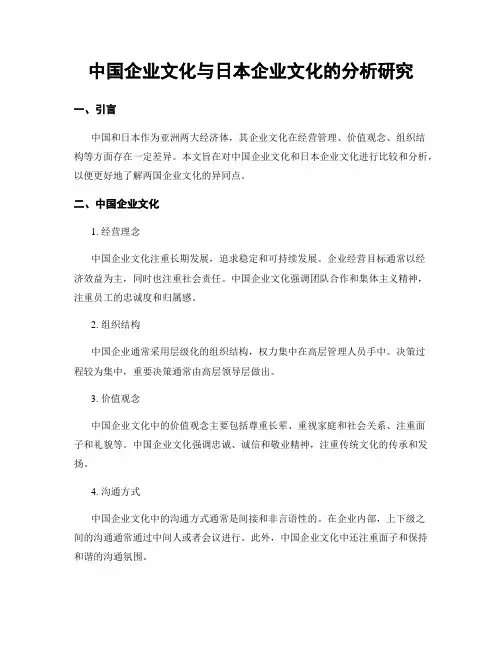 中国企业文化与日本企业文化的分析研究

一、引言

中国和日本作为亚洲两大经济体，其企业文化在经营管理、价值观念、组织结构等方面存在一定差异。本文旨在对中国企业文化和日本企业文化进行比较和分析，以便更好地了解两国企业文化的异同点。

二、中国企业文化

1. 经营理念

中国企业文化注重长期发展，追求稳定和可持续发展。企业经营目标通常以经济效益为主，同时也注重社会责任。中国企业文化强调团队合作和集体主义精神，注重员工的忠诚度和归属感。

2. 组织结构

中国企业通常采用层级化的组织结构，权力集中在高层管理人员手中。决策过程较为集中，重要决策通常由高层领导层做出。

3. 价值观念

中国企业文化中的价值观念主要包括尊重长辈、重视家庭和社会关系、注重面子和礼貌等。中国企业文化强调忠诚、诚信和敬业精神，注重传统文化的传承和发扬。

4. 沟通方式

中国企业文化中的沟通方式通常是间接和非言语性的。在企业内部，上下级之间的沟通通常通过中间人或者会议进行。此外，中国企业文化中还注重面子和保持和谐的沟通氛围。